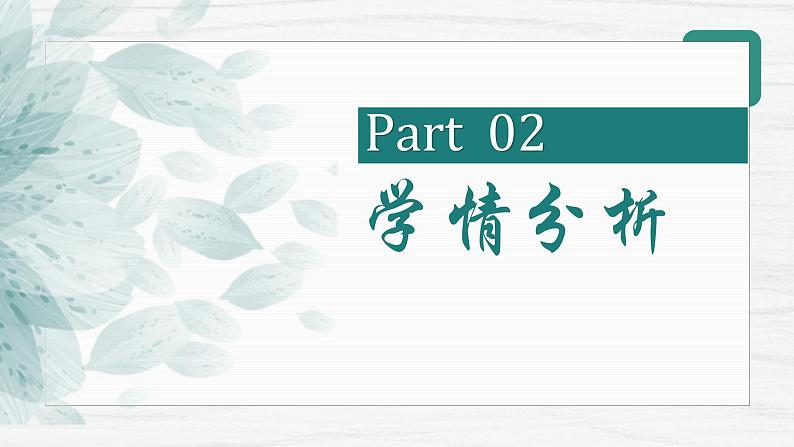 Part 02

学情分析